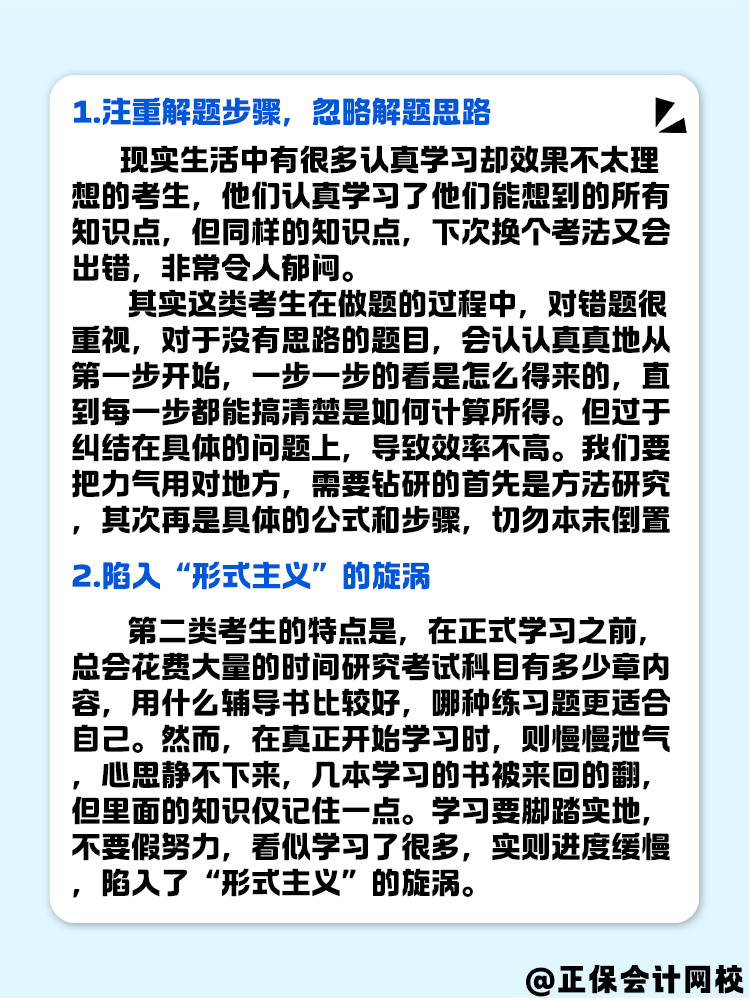 1.注重解题步骤，忽略解题思路

现实生活中有很多认真学习却效果不太理想的考生，他们认真学习了他们能想到的所有知识点，但同样的知识点，下次换个考法又会出错，非常令人郁闷。

其实这类考生在做题的过程中，对错题很重视，对于没有思路的题目，会认认真真地从第一步开始，一步一步的看是怎么得来的，直到每一步都能搞清楚是如何计算所得。但过于纠结在具体的问题上，导致效率不高。我们要把力气用对地方，需要钻研的首先是方法研究，其次再是具体的公式和步骤，切勿本末倒置

2.陷入“形式主义”的旋涡

第二类考生的特点是，在正式学习之前，总会花费大量的时间研究考试科目有多少章内容，用什么辅导书比较好，哪种练习题更适合自己。然而，在真正开始学习时，则慢慢泄气，心思静不下来，几本学习的书被来回的翻，但里面的知识仅记住一点。学习要脚踏实地，不要假努力，看似学习了很多，实则进度缓慢，陷入了“形式主义”的旋涡。

@正保会计网校